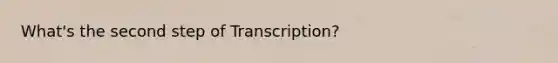 What's the second step of Transcription?